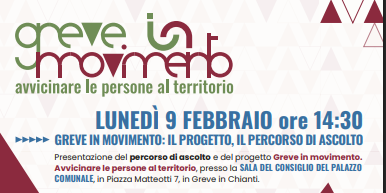 greve in movimento
avvicinare le persone al territorio

LUNEDÌ 9 FEBBRAIO ore 14:30

GREVE IN MOVIMENTO: IL PROGETTO, IL PERCORSO DI ASCOLTO

Presentazione del percorso di ascolto e del progetto Greve in movimento. Avvicinare le persone al territorio, presso la SALA DEL CONSIGLIO DEL PALAZZO COMUNALE, in Piazza Matteotti 7, in Greve in Chianti.